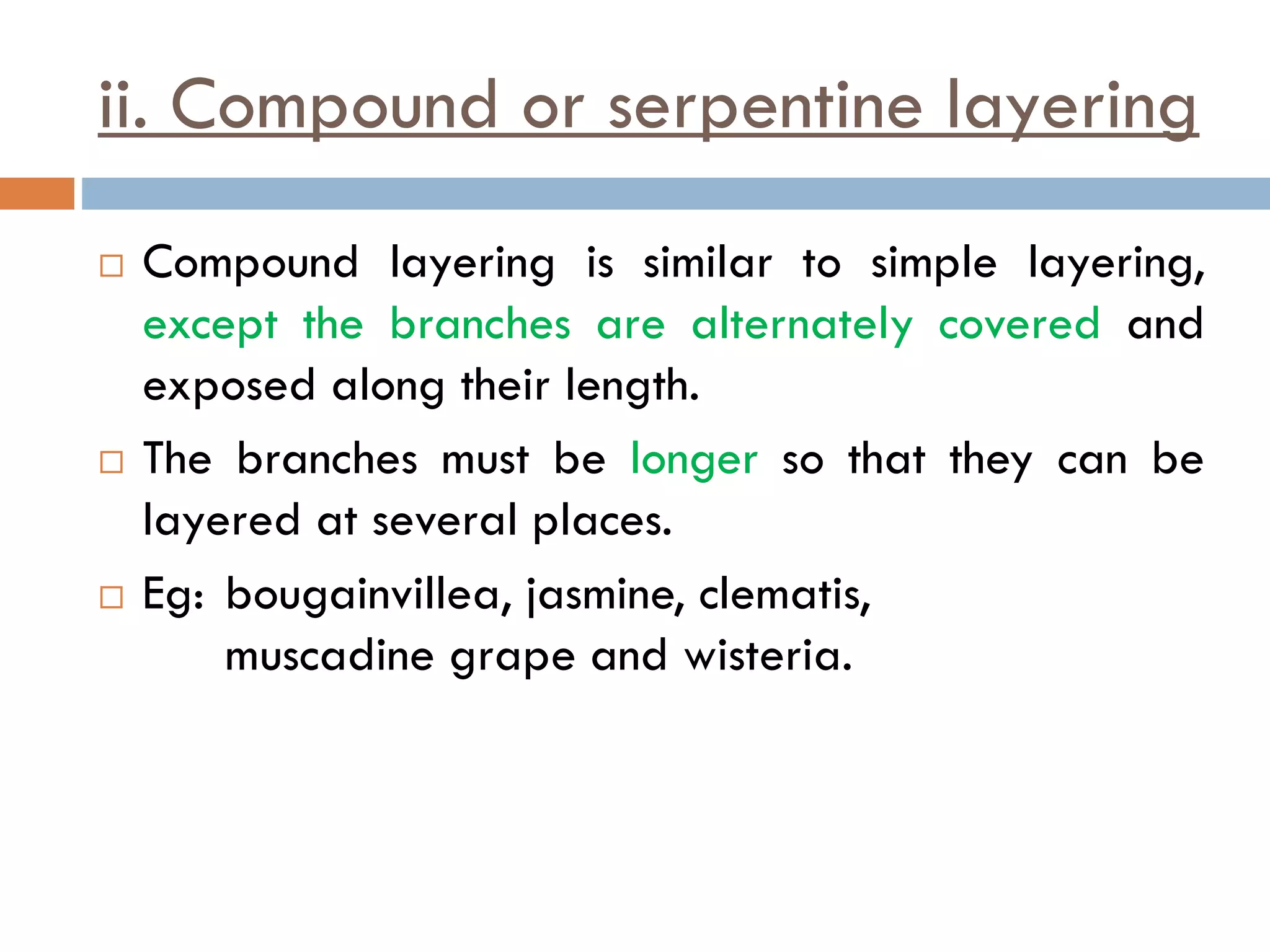 ii. Compound or serpentine layering

□ Compound layering is similar to simple layering, except the branches are alternately covered and exposed along their length.

□ The branches must be longer so that they can be layered at several places.

□ Eg: bougainvillea, jasmine, clematis, muscadine grape and wisteria.